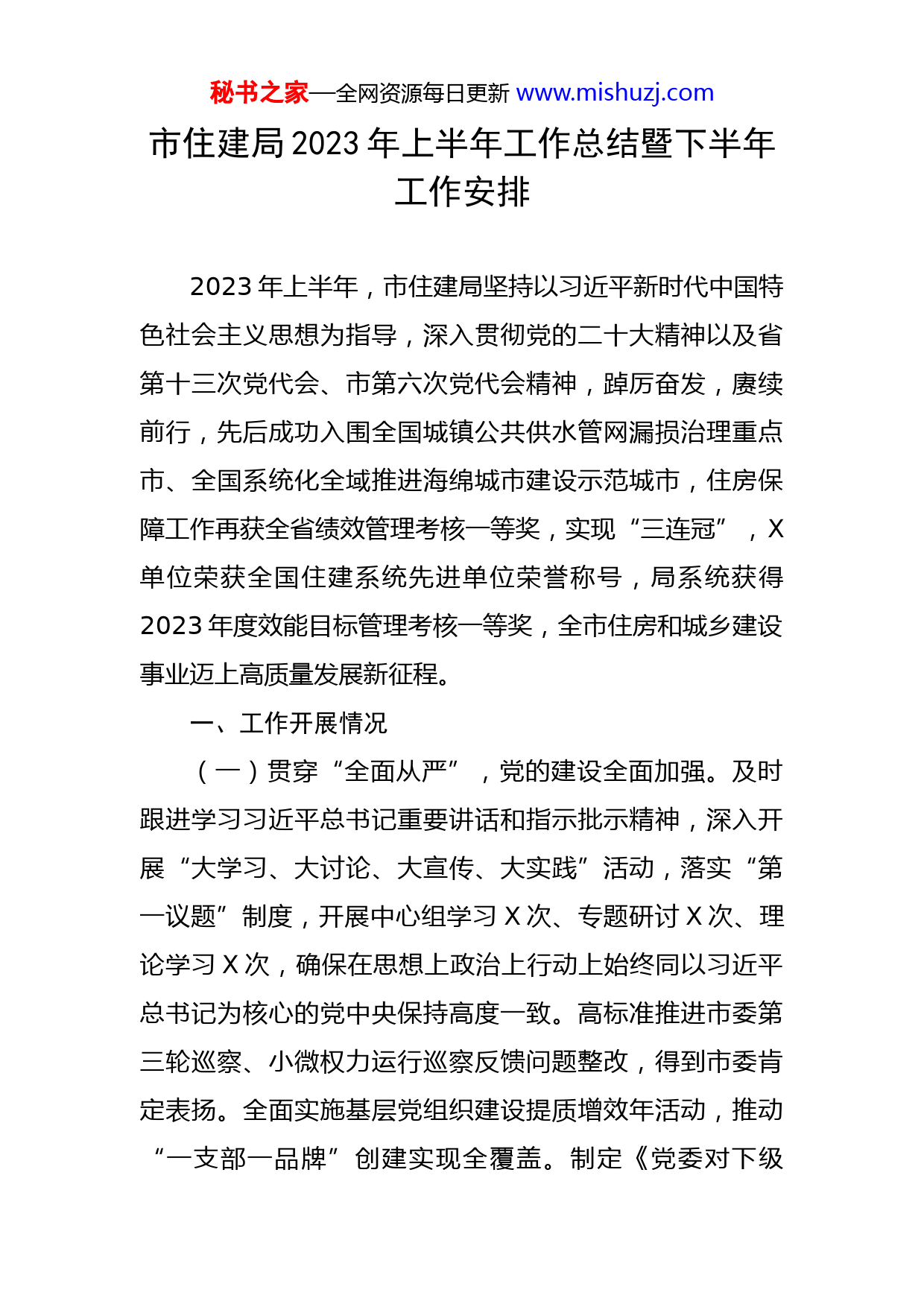 秘书之家—全网资源每日更新 www.mishuzj.com

市住建局 2023 年上半年工作总结暨下半年工作安排

2023 年上半年，市住建局坚持以习近平新时代中国特色社会主义思想为指导，深入贯彻党的二十大精神以及省第十三次党代会、市第六次党代会精神，踔厉奋发，赓续前行，先后成功入围全国城镇公共供水管网漏损治理重点市、全国系统化全域推进海绵城市建设示范城市，住房保障工作再获全省绩效管理考核一等奖，实现“三连冠”，X 单位荣获全国住建系统先进单位荣誉称号，局系统获得 2023 年度效能目标管理考核一等奖，全市住房和城乡建设事业迈上高质量发展新征程。

一、工作开展情况

（一）贯穿“全面从严”，党的建设全面加强。及时跟进学习习近平总书记重要讲话和指示批示精神，深入开展“大学习、大讨论、大宣传、大实践”活动，落实“第一议题”制度，开展中心组学习 X 次、专题研讨 X 次、理论学习 X 次，确保在思想上政治上行动上始终同以习近平总书记为核心的党中央保持高度一致。高标准推进市委第三轮巡察、小微权力运行巡察反馈问题整改，得到市委肯定表扬。全面实施基层党组织建设提质增效年活动，推动“一支部一品牌”创建实现全覆盖。制定《党委对下级